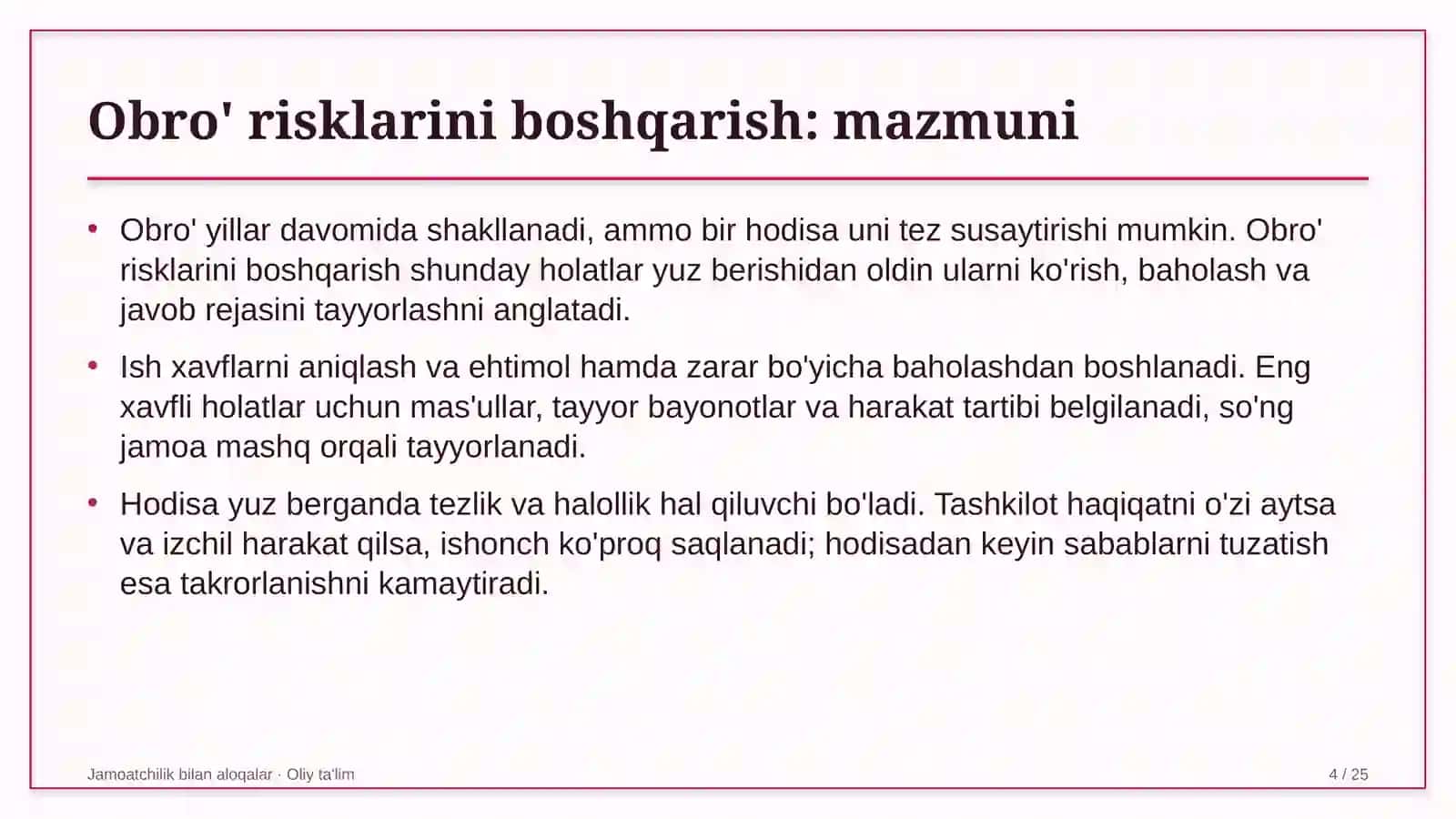 Obro' risklarini boshqarish: mazmuni

• Obro' yillar davomida shakllanadi, ammo bir hodisa uni tez susaytirishi mumkin. Obro' risklarini boshqarish shunday holatlar yuz berishidan oldin ularni ko'rish, baholash va javob rejasini tayyorlashni anglatadi.

• Ish xavflarni aniqlash va ehtimol hamda zarar bo'yicha baholashdan boshlanadi. Eng xavfli holatlar uchun mas'ullar, tayyor bayonotlar va harakat tartibi belgilanadi, so'ng jamoa mashq orqali tayyorlanadi.

• Hodisa yuz berganda tezlik va halollik hal qiluvchi bo'ladi. Tashkilot haqiqatni o'zi aytsa va izchil harakat qilsa, ishonch ko'proq saqlanadi; hodisadan keyin sabablarni tuzatish esa takrorlanishni kamaytiradi.

Jamoatchilik bilan aloqalar · Oliy ta'lim

4 / 25